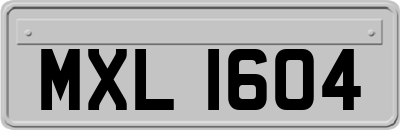 MXL 1604